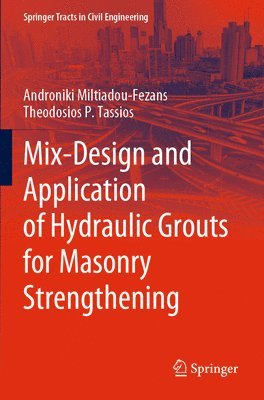 Springer Tracts in Civil Engineering

Androniki Miltiadou-Fezans
Theodosios P. Tassios

Mix-Design and Application of Hydraulic Grouts for Masonry Strengthening

Springer